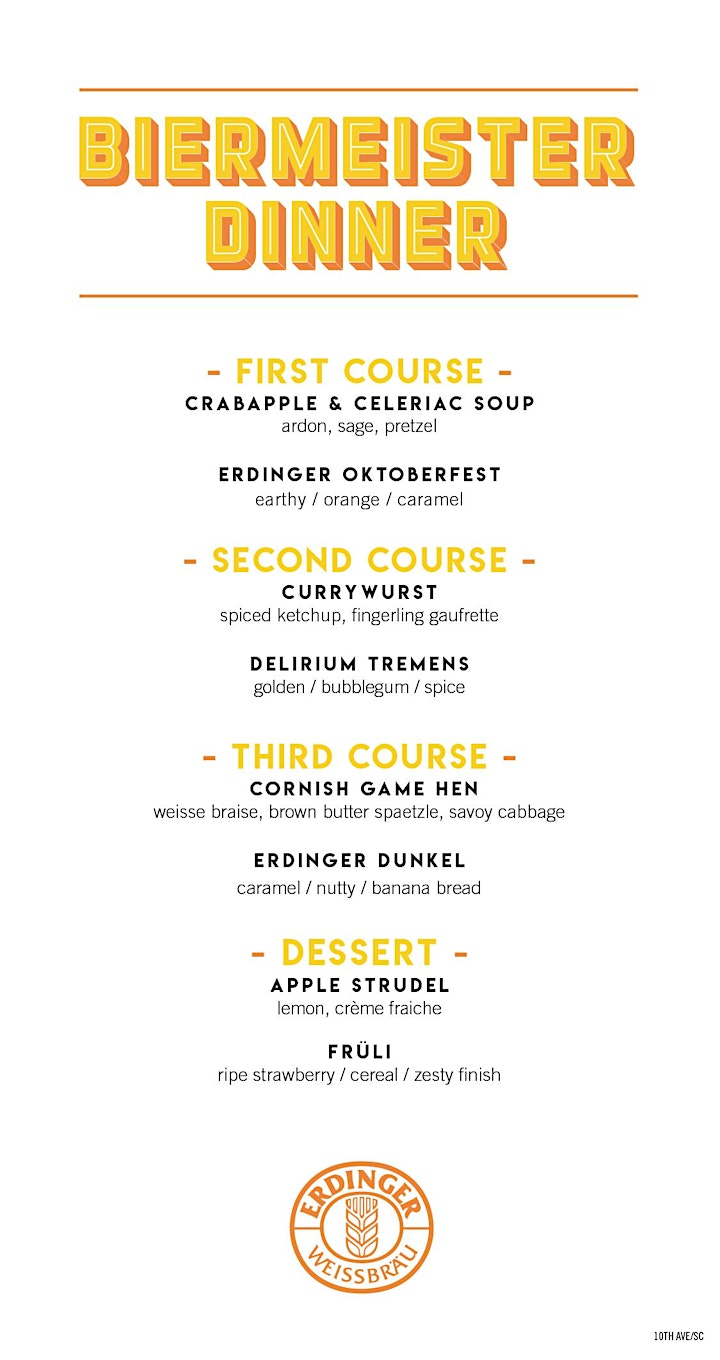 BIERMEISTER DINNER

- FIRST COURSE -
CRABAPPLE & CELERIAC SOUP
ardon, sage, pretzel

ERDINGER OKTOBERFEST
earthy / orange / caramel

- SECOND COURSE -
CURRYWURST
spiced ketchup, fingerling gaufrette

DELIRIUM TREMENS
golden / bubblegum / spice

- THIRD COURSE -
CORNISH GAME HEN
weisse braise, brown butter spaetzle, savoy cabbage

ERDINGER DUNKEL
caramel / nutty / banana bread

- DESSERT -
APPLE STRUDEL
lemon, crème fraiche

FRÜLI
ripe strawberry / cereal / zesty finish

ERDINGER
WEISSBRÄU

10TH AVE/SC